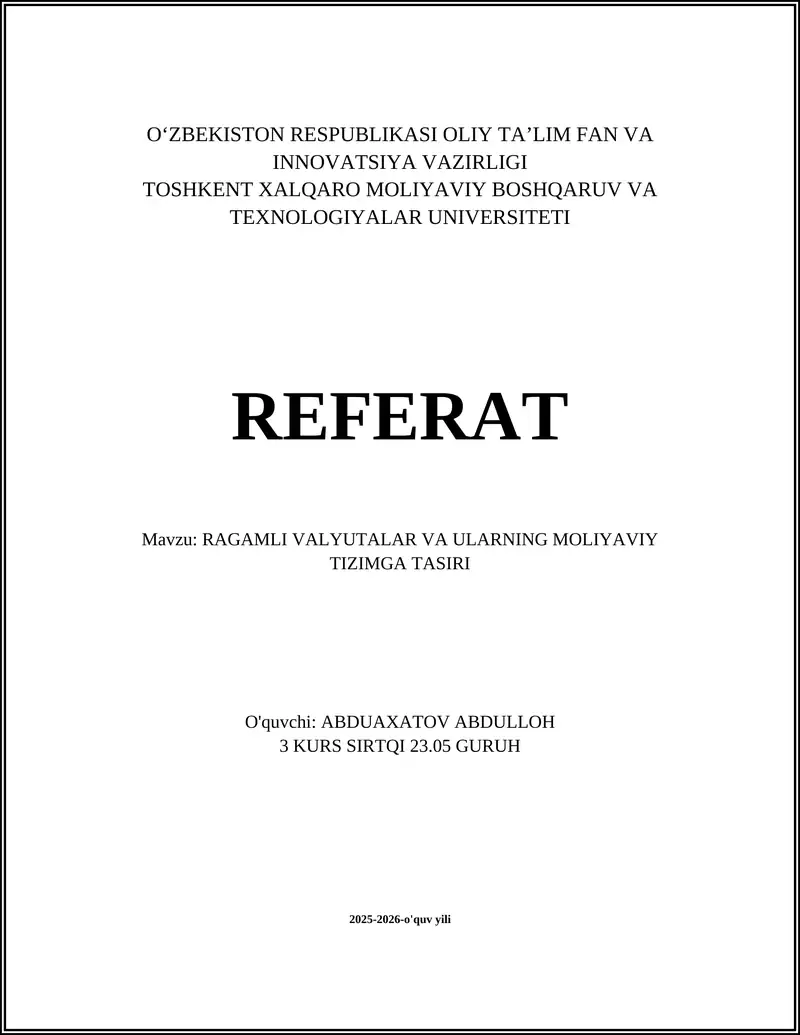 O‘ZBEKISTON RESPUBLIKASI OLIY TA’LIM FAN VA INNOVATSIYA VAZIRLIGI
TOSHKENT XALQARO MOLIYAVIY BOSHQARUV VA TEXNOLOGIYALAR UNIVERSITETI

REFERAT

Mavzu: RAGAMLI VALYUTALAR VA ULARNING MOLIYAVIY TIZIMGA TASIRI

O'quvchi: ABDUAXATOV ABDULLOH
3 KURS SIRTQI 23.05 GURUH

2025-2026-o'quv yili